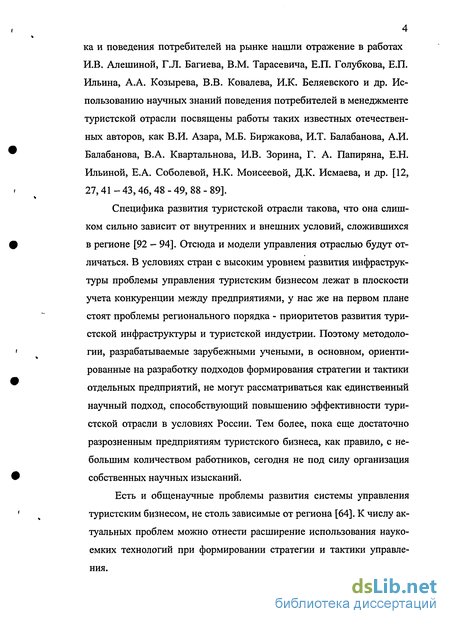 4

ка и поведения потребителей на рынке нашли отражение в работах И.В. Алешиной, Г.Л. Багиева, В.М. Тарасевича, Е.П. Голубкова, Е.П. Ильина, А.А. Козырева, В.В. Ковалева, И.К. Беляевского и др. Использованию научных знаний поведения потребителей в менеджменте туристской отрасли посвящены работы таких известных отечественных авторов, как В.И. Азара, М.Б. Биржакова, И.Т. Балабанова, А.И. Балабанова, В.А. Квартальнова, И.В. Зорина, Г. А. Папиряна, Е.Н. Ильиной, Е.А. Соболевой, Н.К. Моисеевой, Д.К. Исмаева, и др. [12, 27, 41 – 43, 46, 48 - 49, 88 - 89].

Специфика развития туристской отрасли такова, что она слишком сильно зависит от внутренних и внешних условий, сложившихся в регионе [92 – 94]. Отсюда и модели управления отраслью будут отличаться. В условиях стран с высоким уровнем развития инфраструктуры проблемы управления туристским бизнесом лежат в плоскости учета конкуренции между предприятиями, у нас же на первом плане стоят проблемы регионального порядка - приоритетов развития туристской инфраструктуры и туристской индустрии. Поэтому методологии, разрабатываемые зарубежными учеными, в основном, ориентированные на разработку подходов формирования стратегии и тактики отдельных предприятий, не могут рассматриваться как единственный научный подход, способствующий повышению эффективности туристской отрасли в условиях России. Тем более, пока еще достаточно разрозненным предприятиям туристского бизнеса, как правило, с небольшим количеством работников, сегодня не под силу организация собственных научных изысканий.

Есть и общенаучные проблемы развития системы управления туристским бизнесом, не столь зависимые от региона [64]. К числу актуальных проблем можно отнести расширение использования наукоемких технологий при формировании стратегии и тактики управления.

dsLib.net
библиотека диссертаций